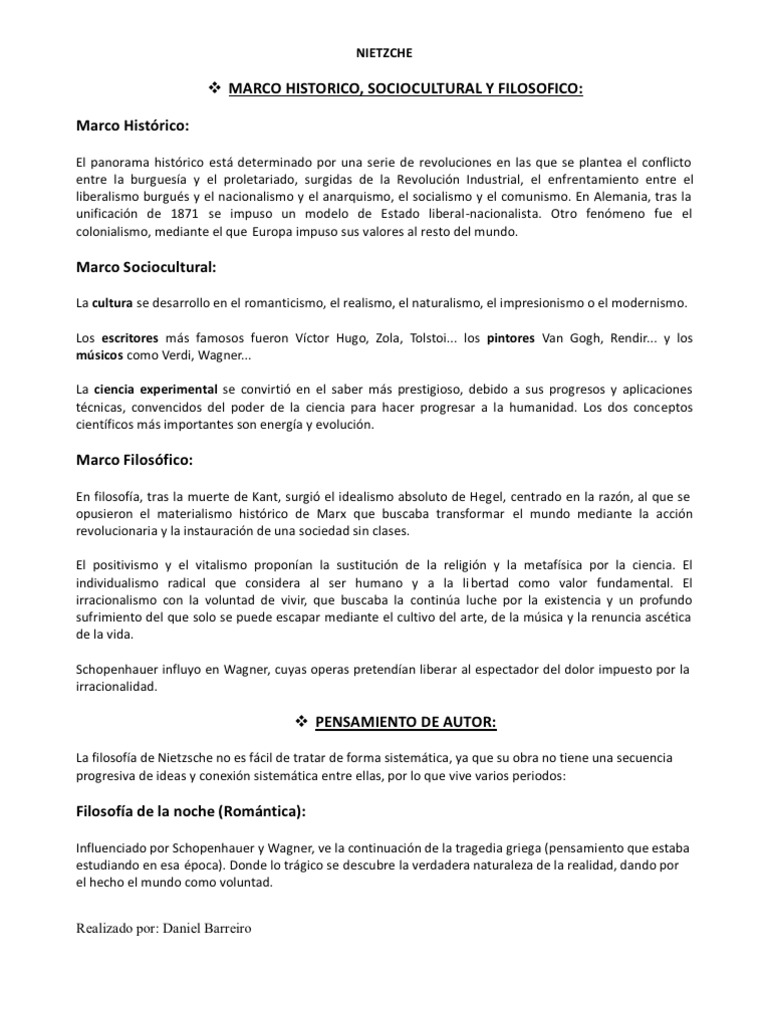 NIETZCHE

❖ MARCO HISTORICO, SOCIOCULTURAL Y FILOSOFICO:

Marco Histórico:

El panorama histórico está determinado por una serie de revoluciones en las que se plantea el conflicto entre la burguesía y el proletariado, surgidas de la Revolución Industrial, el enfrentamiento entre el liberalismo burgués y el nacionalismo y el anarquismo, el socialismo y el comunismo. En Alemania, tras la unificación de 1871 se impuso un modelo de Estado liberal-nacionalista. Otro fenómeno fue el colonialismo, mediante el que Europa impuso sus valores al resto del mundo.

Marco Sociocultural:

La cultura se desarrollo en el romanticismo, el realismo, el naturalismo, el impresionismo o el modernismo.

Los escritores más famosos fueron Víctor Hugo, Zola, Tolstoi... los pintores Van Gogh, Rendir... y los músicos como Verdi, Wagner...

La ciencia experimental se convirtió en el saber más prestigioso, debido a sus progresos y aplicaciones técnicas, convencidos del poder de la ciencia para hacer progresar a la humanidad. Los dos conceptos científicos más importantes son energía y evolución.

Marco Filosófico:

En filosofía, tras la muerte de Kant, surgió el idealismo absoluto de Hegel, centrado en la razón, al que se opusieron el materialismo histórico de Marx que buscaba transformar el mundo mediante la acción revolucionaria y la instauración de una sociedad sin clases.

El positivismo y el vitalismo proponían la sustitución de la religión y la metafísica por la ciencia. El individualismo radical que considera al ser humano y a la libertad como valor fundamental. El irracionalismo con la voluntad de vivir, que buscaba la continúa luche por la existencia y un profundo sufrimiento del que solo se puede escapar mediante el cultivo del arte, de la música y la renuncia ascética de la vida.

Schopenhauer influyo en Wagner, cuyas operas pretendían liberar al espectador del dolor impuesto por la irracionalidad.

❖ PENSAMIENTO DE AUTOR:

La filosofía de Nietzsche no es fácil de tratar de forma sistemática, ya que su obra no tiene una secuencia progresiva de ideas y conexión sistemática entre ellas, por lo que vive varios periodos:

Filosofía de la noche (Romántica):

Influenciado por Schopenhauer y Wagner, ve la continuación de la tragedia griega (pensamiento que estaba estudiando en esa época). Donde lo trágico se descubre la verdadera naturaleza de la realidad, dando por el hecho el mundo como voluntad.

Realizado por: Daniel Barreiro